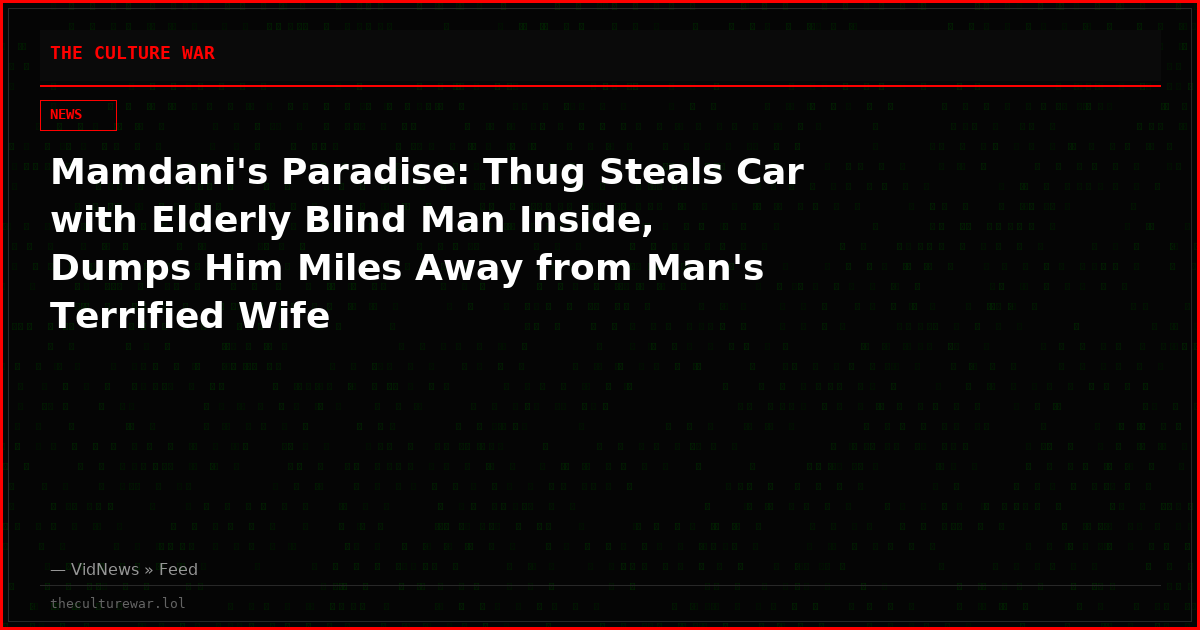 THE CULTURE WAR

NEWS

Mamdani's Paradise: Thug Steals Car with Elderly Blind Man Inside, Dumps Him Miles Away from Man's Terrified Wife

— VidNews » Feed

theculturewar.lol